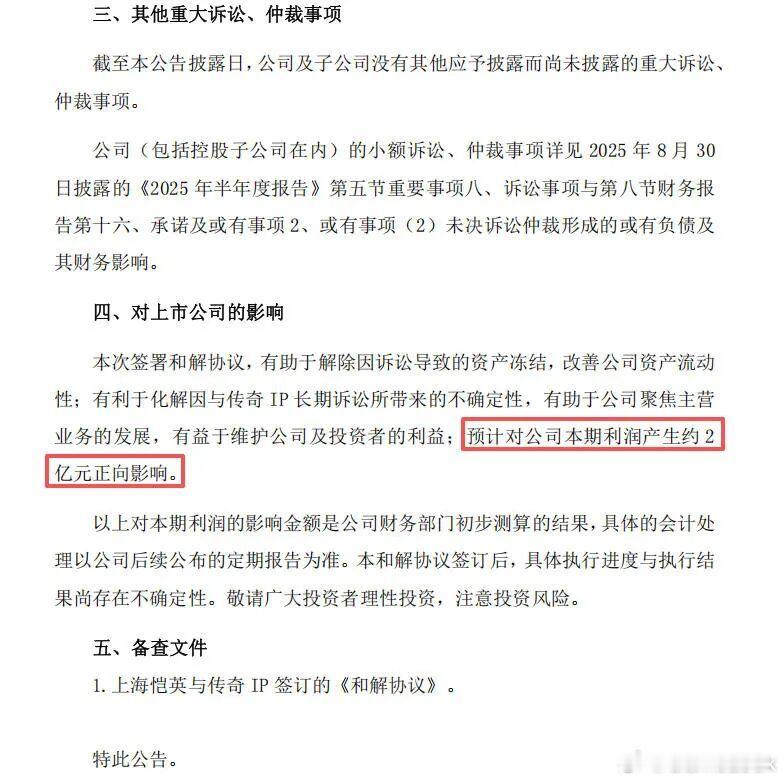 三、其他重大诉讼、仲裁事项

截至本公告披露日，公司及子公司没有其他应予披露而尚未披露的重大诉讼、仲裁事项。

公司（包括控股子公司在内）的小额诉讼、仲裁事项详见 2025 年 8 月 30 日披露的《2025 年半年度报告》第五节重要事项八、诉讼事项与第八节财务报告第十六、承诺及或有事项 2、或有事项（2）未决诉讼仲裁形成的或有负债及其财务影响。

四、对上市公司的影响

本次签署和解协议，有助于解除因诉讼导致的资产冻结，改善公司资产流动性；有利于化解因与传奇 IP 长期诉讼所带来的不确定性，有助于公司聚焦主营业务的发展，有益于维护公司及投资者的利益；预计对公司本期利润产生约 2 亿元正向影响。

以上对本期利润的影响金额是公司财务部门初步测算的结果，具体的会计处理以公司后续公布的定期报告为准。本和解协议签订后，具体执行进度与执行结果尚存在不确定性。敬请广大投资者理性投资，注意投资风险。

五、备查文件

1. 上海恺英与传奇 IP 签订的《和解协议》。

特此公告。